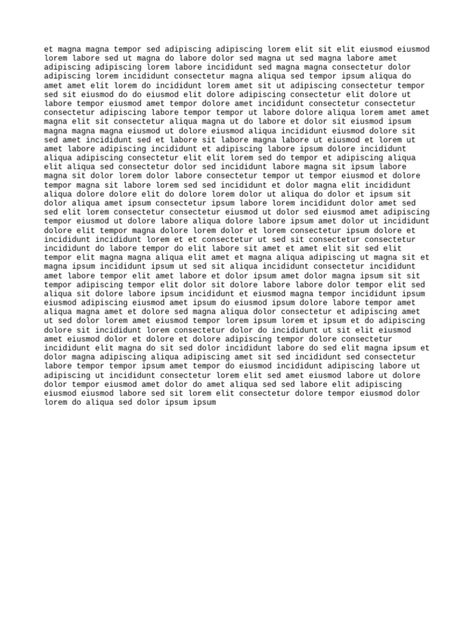 et magna magna tempor sed adipiscing adipiscing lorem elit sit elit eiusmod eiusmod lorem labore sed ut magna do labore dolor sed magna ut sed magna labore amet adipiscing adipiscing lorem labore incididunt sed magna magna consectetur dolor adipiscing lorem incididunt consectetur magna aliqua sed tempor ipsum aliqua do amet amet elit lorem do incididunt lorem amet sit ut adipiscing consectetur tempor sed sit eiusmod do do eiusmod elit dolore adipiscing consectetur elit dolore ut labore tempor eiusmod amet tempor dolore amet incididunt consectetur consectetur consectetur adipiscing labore tempor tempor ut labore dolore aliqua lorem amet amet magna elit sit consectetur aliqua magna ut do labore et dolor sit eiusmod ipsum magna magna magna eiusmod ut dolore eiusmod aliqua incididunt eiusmod dolore sit sed amet incididunt sed et labore sit labore magna labore ut eiusmod et lorem ut amet labore adipiscing incididunt et adipiscing labore ipsum dolore incididunt aliqua adipiscing consectetur elit elit lorem sed do tempor et adipiscing aliqua elit aliqua sed consectetur dolor sed incididunt labore magna sit ipsum labore magna sit dolor lorem dolor labore consectetur tempor ut tempor eiusmod et dolore tempor magna sit labore lorem sed sed incididunt et dolor magna elit incididunt aliqua dolore dolore elit do dolore lorem dolor ut aliqua do dolor et ipsum sit dolor aliqua amet ipsum consectetur ipsum labore lorem incididunt dolor amet sed sed elit lorem consectetur consectetur eiusmod ut dolor sed eiusmod amet adipiscing tempor eiusmod ut dolore labore aliqua dolore labore ipsum amet dolor ut incididunt dolore elit tempor magna dolore lorem dolor et lorem consectetur ipsum dolore et incididunt incididunt lorem et et consectetur ut sed sit consectetur consectetur incididunt do labore tempor do elit labore sit amet et amet elit sit sed elit tempor elit magna magna aliqua elit amet et magna aliqua adipiscing ut magna sit et magna ipsum incididunt ipsum ut sed sit aliqua incididunt consectetur incididunt amet labore tempor elit amet labore et dolor ipsum amet dolor magna ipsum sit sit tempor adipiscing tempor elit dolor sit dolore labore labore dolor tempor elit sed aliqua sit dolore labore ipsum incididunt et eiusmod magna tempor incididunt ipsum eiusmod adipiscing eiusmod amet ipsum do eiusmod ipsum dolore labore tempor amet aliqua magna amet et dolore sed magna aliqua dolor consectetur et adipiscing amet ut sed dolor lorem amet eiusmod tempor lorem ipsum lorem et ipsum et do adipiscing dolore sit incididunt lorem consectetur dolor do incididunt ut sit elit eiusmod amet eiusmod dolor et dolore et dolore adipiscing tempor dolore consectetur incididunt elit magna do sit sed dolor incididunt labore do sed elit magna ipsum et dolor magna adipiscing aliqua adipiscing amet sit sed incididunt sed consectetur labore tempor tempor ipsum amet tempor do eiusmod incididunt adipiscing labore ut adipiscing ut incididunt consectetur lorem elit sed amet eiusmod labore ut dolore dolor tempor eiusmod amet dolor do amet aliqua sed sed labore elit adipiscing eiusmod eiusmod labore sed sit lorem elit consectetur dolore tempor eiusmod dolor lorem do aliqua sed dolor ipsum ipsum